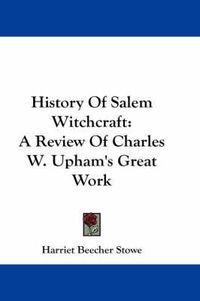 History Of Salem Witchcraft: A Review Of Charles W. Upham's Great Work

Harriet Beecher Stowe